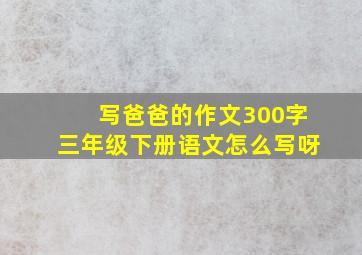 写爸爸的作文300字
三年级下册语文怎么写呀